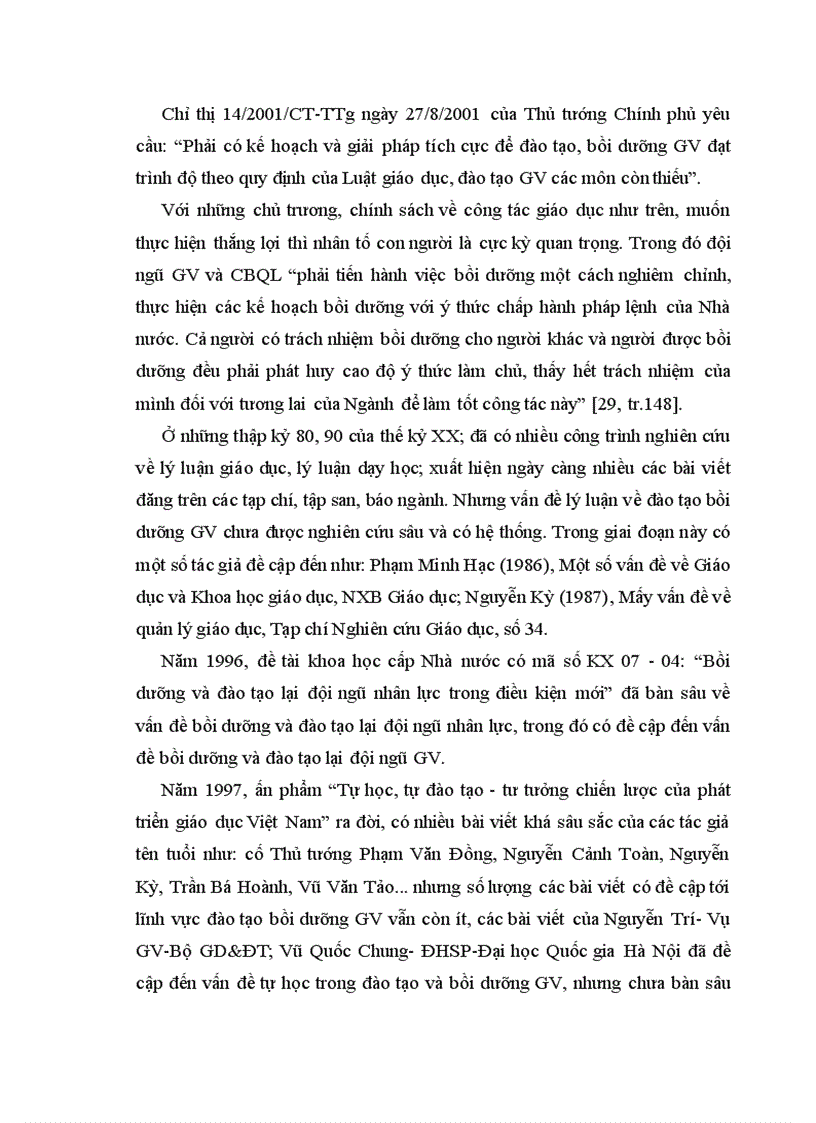 Chỉ thị 14/2001/CT-TTg ngày 27/8/2001 của Thủ tướng Chính phủ yêu cầu: “Phải có kế hoạch và giải pháp tích cực để đào tạo, bồi dưỡng GV đạt trình độ theo quy định của Luật giáo dục, đào tạo GV các môn còn thiếu”.

Với những chủ trương, chính sách về công tác giáo dục như trên, muốn thực hiện thắng lợi thì nhân tố con người là cực kỳ quan trọng. Trong đó đội ngũ GV và CBQL “phải tiến hành việc bồi dưỡng một cách nghiêm chỉnh, thực hiện các kế hoạch bồi dưỡng với ý thức chấp hành pháp lệnh của Nhà nước. Cả người có trách nhiệm bồi dưỡng cho người khác và người được bồi dưỡng đều phải phát huy cao độ ý thức làm chủ, thấy hết trách nhiệm của mình đối với tương lai của Ngành để làm tốt công tác này” [29, tr.148].

Ở những thập kỷ 80, 90 của thế kỷ XX; đã có nhiều công trình nghiên cứu về lý luận giáo dục, lý luận dạy học; xuất hiện ngày càng nhiều các bài viết đăng trên các tạp chí, tập san, báo ngành. Nhưng vấn đề lý luận về đào tạo bồi dưỡng GV chưa được nghiên cứu sâu và có hệ thống. Trong giai đoạn này có một số tác giả đề cập đến như: Phạm Minh Hạc (1986), Một số vấn đề về Giáo dục và Khoa học giáo dục, NXB Giáo dục; Nguyễn Kỳ (1987), Mấy vấn đề về quản lý giáo dục, Tạp chí Nghiên cứu Giáo dục, số 34.

Năm 1996, đề tài khoa học cấp Nhà nước có mã số KX 07 - 04: “Bồi dưỡng và đào tạo lại đội ngũ nhân lực trong điều kiện mới” đã bàn sâu về vấn đề bồi dưỡng và đào tạo lại đội ngũ nhân lực, trong đó có đề cập đến vấn đề bồi dưỡng và đào tạo lại đội ngũ GV.

Năm 1997, ấn phẩm “Tự học, tự đào tạo - tư tưởng chiến lược của phát triển giáo dục Việt Nam” ra đời, có nhiều bài viết khá sâu sắc của các tác giả tên tuổi như: cố Thủ tướng Phạm Văn Đồng, Nguyễn Cảnh Toàn, Nguyễn Kỳ, Trần Bá Hoành, Vũ Văn Tảo... nhưng số lượng các bài viết có đề cập tới lĩnh vực đào tạo bồi dưỡng GV vẫn còn ít, các bài viết của Nguyễn Trí- Vụ GV-Bộ GD&ĐT; Vũ Quốc Chung- ĐHSP-Đại học Quốc gia Hà Nội đã đề cập đến vấn đề tự học trong đào tạo và bồi dưỡng GV, nhưng chưa bàn sâu